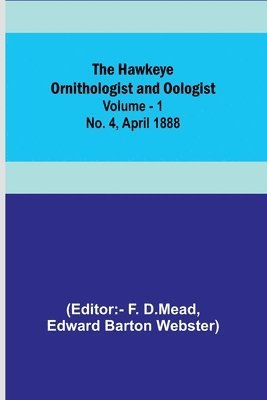 The Hawkeye Ornithologist and Oologist
Volume - 1
No. 4, April 1888

(Editor:- F. D.Mead, Edward Barton Webster)